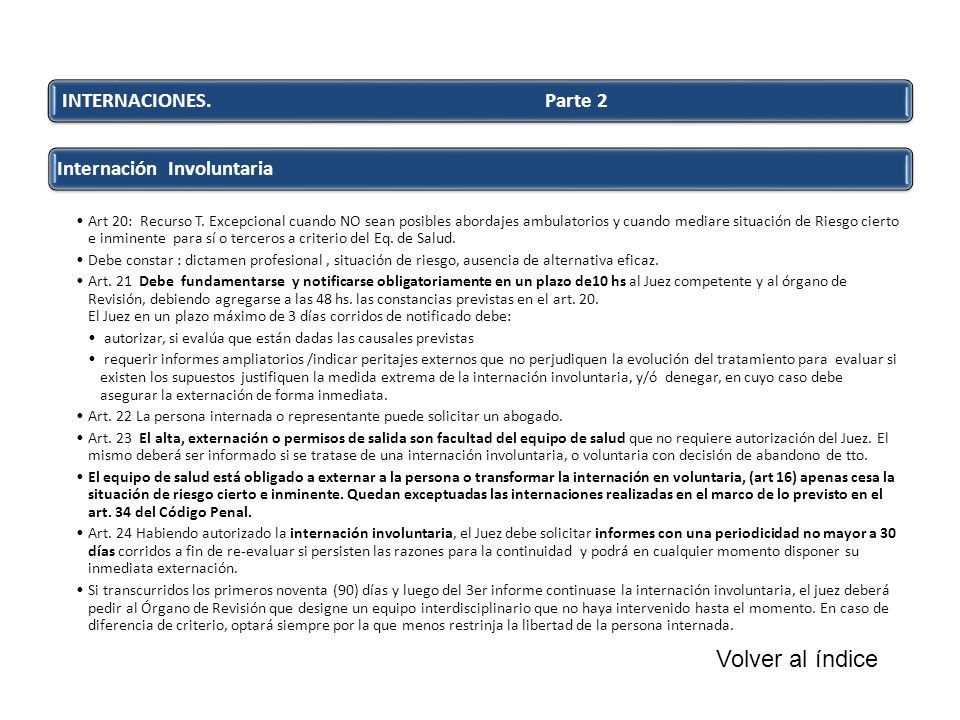 INTERNACIONES. Parte 2

Internación Involuntaria

• Art 20: Recurso T. Excepcional cuando NO sean posibles abordajes ambulatorios y cuando mediare situación de Riesgo cierto e inminente para sí o terceros a criterio del Eq. de Salud.

• Debe constar : dictamen profesional , situación de riesgo, ausencia de alternativa eficaz.

• Art. 21 Debe fundamentarse y notificarse obligatoriamente en un plazo de10 hs al Juez competente y al órgano de Revisión, debiendo agregarse a las 48 hs. las constancias previstas en el art. 20.
El Juez en un plazo máximo de 3 días corridos de notificado debe:

• autorizar, si evalúa que están dadas las causales previstas

• requerir informes ampliatorios /indicar peritajes externos que no perjudiquen la evolución del tratamiento para evaluar si existen los supuestos justifiquen la medida extrema de la internación involuntaria, y/ó denegar, en cuyo caso debe asegurar la externación de forma inmediata.

• Art. 22 La persona internada o representante puede solicitar un abogado.

• Art. 23 El alta, externación o permisos de salida son facultad del equipo de salud que no requiere autorización del Juez. El mismo deberá ser informado si se tratase de una internación involuntaria, o voluntaria con decisión de abandono de tto.

• El equipo de salud está obligado a externar a la persona o transformar la internación en voluntaria, (art 16) apenas cesa la situación de riesgo cierto e inminente. Quedan exceptuadas las internaciones realizadas en el marco de lo previsto en el art. 34 del Código Penal.

• Art. 24 Habiendo autorizado la internación involuntaria, el Juez debe solicitar informes con una periodicidad no mayor a 30 días corridos a fin de re-evaluar si persisten las razones para la continuidad y podrá en cualquier momento disponer su inmediata externación.

• Si transcurridos los primeros noventa (90) días y luego del 3er informe continuase la internación involuntaria, el juez deberá pedir al Órgano de Revisión que designe un equipo interdisciplinario que no haya intervenido hasta el momento. En caso de diferencia de criterio, optará siempre por la que menos restrinja la libertad de la persona internada.

Volver al índice